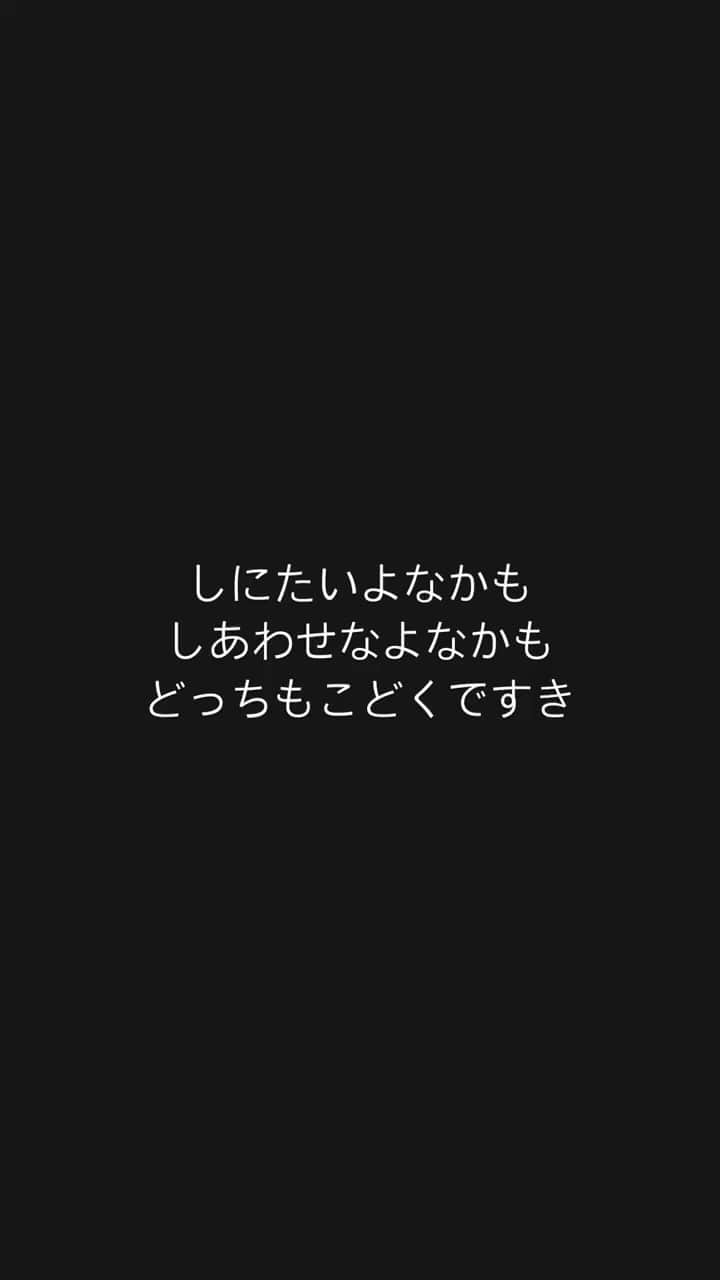 しにたいよなかも
しあわせなよなかも
どっちもこどくですき